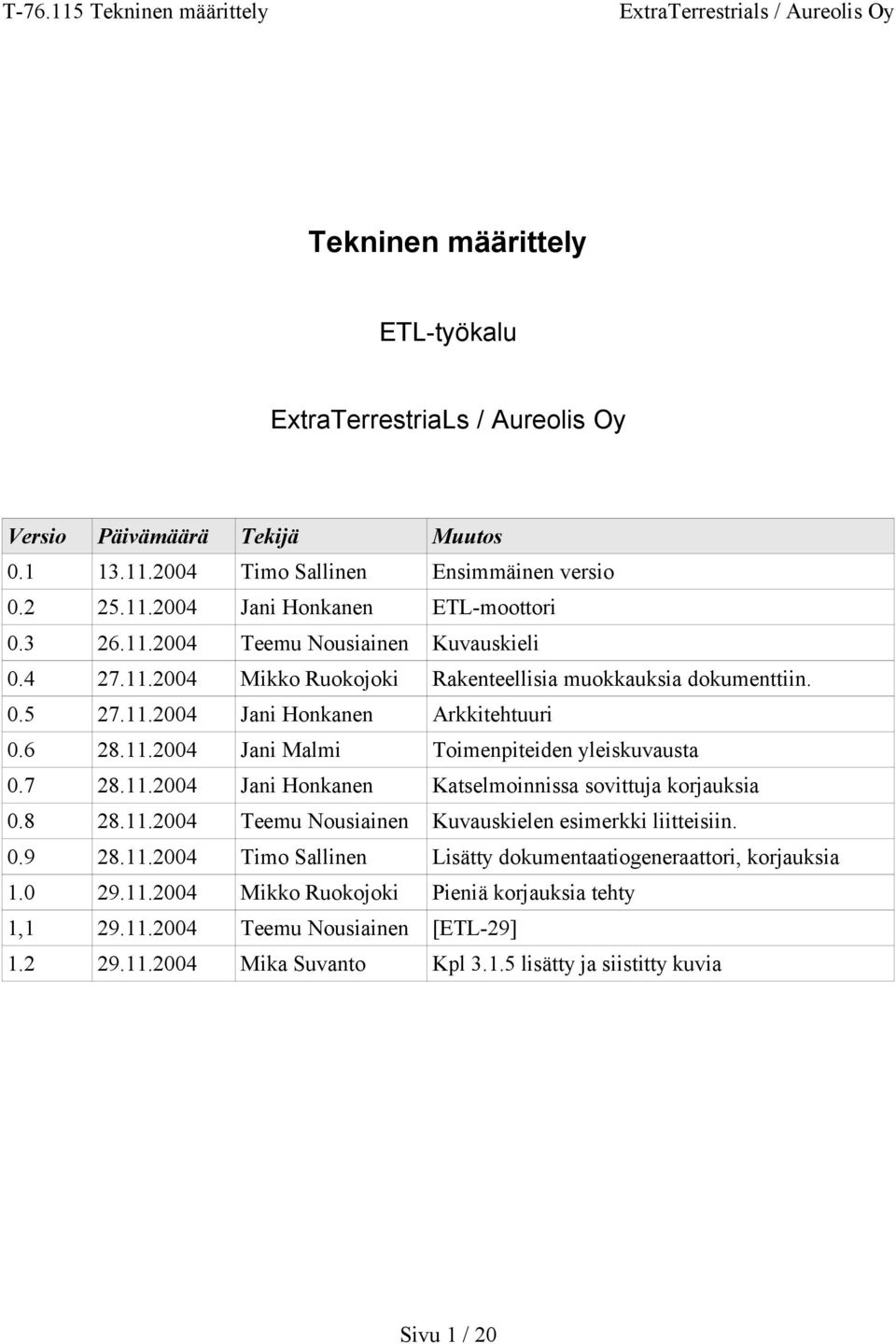 T-76.115 Tekninen määrittely ExtraTerrestrials / Aureolis Oy

Tekninen määrittely

ETL-työkalu

ExtraTerrestriaLs / Aureolis Oy

| Versio | Päivämäärä | Tekijä | Muutos |
|---|---|---|---|
| 0.1 | 13.11.2004 | Timo Sallinen | Ensimmäinen versio |
| 0.2 | 25.11.2004 | Jani Honkanen | ETL-moottori |
| 0.3 | 26.11.2004 | Teemu Nousiainen | Kuvauskieli |
| 0.4 | 27.11.2004 | Mikko Ruokojoki | Rakenteellisia muokkauksia dokumenttiin. |
| 0.5 | 27.11.2004 | Jani Honkanen | Arkkitehtuuri |
| 0.6 | 28.11.2004 | Jani Malmi | Toimenpiteiden yleiskuvausta |
| 0.7 | 28.11.2004 | Jani Honkanen | Katselmoinnissa sovittuja korjauksia |
| 0.8 | 28.11.2004 | Teemu Nousiainen | Kuvauskielen esimerkki liitteisiin. |
| 0.9 | 28.11.2004 | Timo Sallinen | Lisätty dokumentaatiogeneraattori, korjauksia |
| 1.0 | 29.11.2004 | Mikko Ruokojoki | Pieniä korjauksia tehty |
| 1,1 | 29.11.2004 | Teemu Nousiainen | [ETL-29] |
| 1.2 | 29.11.2004 | Mika Suvanto | Kpl 3.1.5 lisätty ja siistitty kuvia |

Sivu 1 / 20